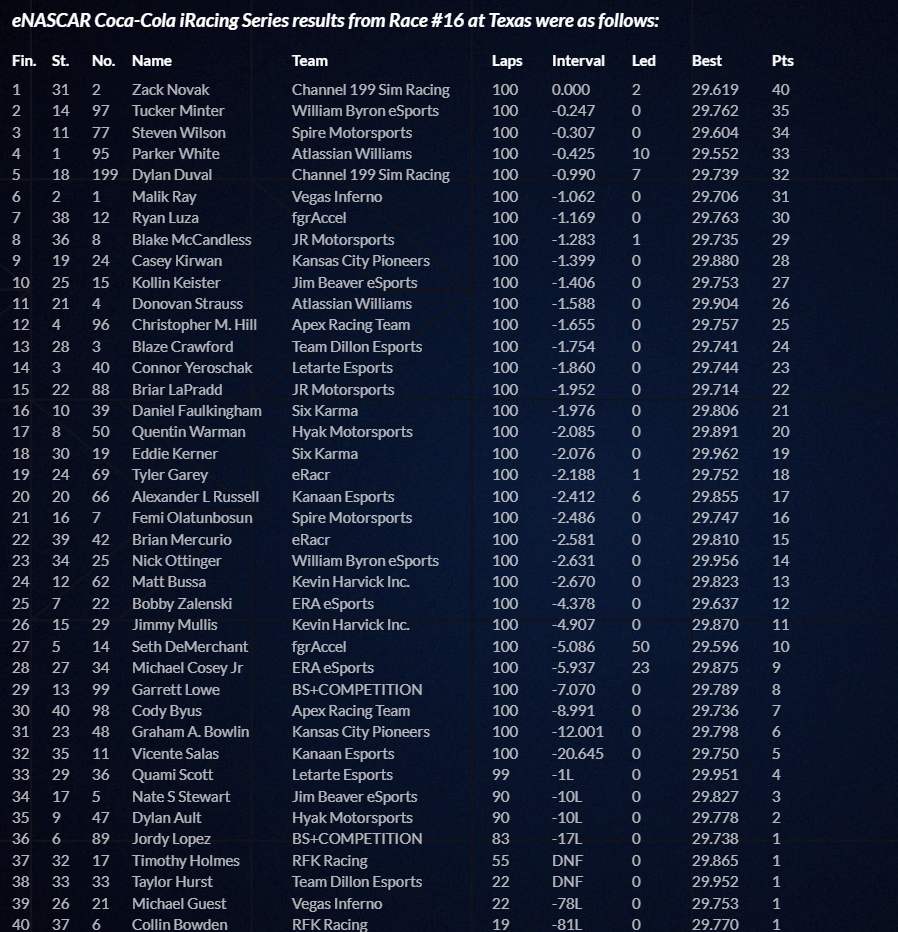 eNASCAR Coca-Cola iRacing Series results from Race #16 at Texas were as follows:

| Fin. | St. | No. | Name | Team | Laps | Interval | Led | Best | Pts |
|---|---|---|---|---|---|---|---|---|---|
| 1 | 31 | 2 | Zack Novak | Channel 199 Sim Racing | 100 | 0.000 | 2 | 29.619 | 40 |
| 2 | 14 | 97 | Tucker Minter | William Byron eSports | 100 | -0.247 | 0 | 29.762 | 35 |
| 3 | 11 | 77 | Steven Wilson | Spire Motorsports | 100 | -0.307 | 0 | 29.604 | 34 |
| 4 | 1 | 95 | Parker White | Atlassian Williams | 100 | -0.425 | 10 | 29.552 | 33 |
| 5 | 18 | 199 | Dylan Duval | Channel 199 Sim Racing | 100 | -0.990 | 7 | 29.739 | 32 |
| 6 | 2 | 1 | Malik Ray | Vegas Inferno | 100 | -1.062 | 0 | 29.706 | 31 |
| 7 | 38 | 12 | Ryan Luza | fgrAccel | 100 | -1.169 | 0 | 29.763 | 30 |
| 8 | 36 | 8 | Blake McCandless | JR Motorsports | 100 | -1.283 | 1 | 29.735 | 29 |
| 9 | 19 | 24 | Casey Kirwan | Kansas City Pioneers | 100 | -1.399 | 0 | 29.880 | 28 |
| 10 | 25 | 15 | Kollin Keister | Jim Beaver eSports | 100 | -1.406 | 0 | 29.753 | 27 |
| 11 | 21 | 4 | Donovan Strauss | Atlassian Williams | 100 | -1.588 | 0 | 29.904 | 26 |
| 12 | 4 | 96 | Christopher M. Hill | Apex Racing Team | 100 | -1.655 | 0 | 29.757 | 25 |
| 13 | 28 | 3 | Blaze Crawford | Team Dillon Esports | 100 | -1.754 | 0 | 29.741 | 24 |
| 14 | 3 | 40 | Connor Yeroschak | Letarte Esports | 100 | -1.860 | 0 | 29.744 | 23 |
| 15 | 22 | 88 | Briar LaPradd | JR Motorsports | 100 | -1.952 | 0 | 29.714 | 22 |
| 16 | 10 | 39 | Daniel Faulkingham | Six Karma | 100 | -1.976 | 0 | 29.806 | 21 |
| 17 | 8 | 50 | Quentin Warman | Hyak Motorsports | 100 | -2.085 | 0 | 29.891 | 20 |
| 18 | 30 | 19 | Eddie Kerner | Six Karma | 100 | -2.076 | 0 | 29.962 | 19 |
| 19 | 24 | 69 | Tyler Garey | eRacr | 100 | -2.188 | 1 | 29.752 | 18 |
| 20 | 20 | 66 | Alexander L Russell | Kanaan Esports | 100 | -2.412 | 6 | 29.855 | 17 |
| 21 | 16 | 7 | Femi Olatunbosun | Spire Motorsports | 100 | -2.486 | 0 | 29.747 | 16 |
| 22 | 39 | 42 | Brian Mercurio | eRacr | 100 | -2.581 | 0 | 29.810 | 15 |
| 23 | 34 | 25 | Nick Ottinger | William Byron eSports | 100 | -2.631 | 0 | 29.956 | 14 |
| 24 | 12 | 62 | Matt Bussa | Kevin Harvick Inc. | 100 | -2.670 | 0 | 29.823 | 13 |
| 25 | 7 | 22 | Bobby Zalenski | ERA eSports | 100 | -4.378 | 0 | 29.637 | 12 |
| 26 | 15 | 29 | Jimmy Mullis | Kevin Harvick Inc. | 100 | -4.907 | 0 | 29.870 | 11 |
| 27 | 5 | 14 | Seth DeMerchant | fgrAccel | 100 | -5.086 | 50 | 29.596 | 10 |
| 28 | 27 | 34 | Michael Cosey Jr | ERA eSports | 100 | -5.937 | 23 | 29.875 | 9 |
| 29 | 13 | 99 | Garrett Lowe | BS+COMPETITION | 100 | -7.070 | 0 | 29.789 | 8 |
| 30 | 40 | 98 | Cody Byus | Apex Racing Team | 100 | -8.991 | 0 | 29.736 | 7 |
| 31 | 23 | 48 | Graham A. Bowlin | Kansas City Pioneers | 100 | -12.001 | 0 | 29.798 | 6 |
| 32 | 35 | 11 | Vicente Salas | Kanaan Esports | 100 | -20.645 | 0 | 29.750 | 5 |
| 33 | 29 | 36 | Quami Scott | Letarte Esports | 99 | -1L | 0 | 29.951 | 4 |
| 34 | 17 | 5 | Nate S Stewart | Jim Beaver eSports | 90 | -10L | 0 | 29.827 | 3 |
| 35 | 9 | 47 | Dylan Ault | Hyak Motorsports | 90 | -10L | 0 | 29.778 | 2 |
| 36 | 6 | 89 | Jordy Lopez | BS+COMPETITION | 83 | -17L | 0 | 29.738 | 1 |
| 37 | 32 | 17 | Timothy Holmes | RFK Racing | 55 | DNF | 0 | 29.865 | 1 |
| 38 | 33 | 33 | Taylor Hurst | Team Dillon Esports | 22 | DNF | 0 | 29.952 | 1 |
| 39 | 26 | 21 | Michael Guest | Vegas Inferno | 22 | -78L | 0 | 29.753 | 1 |
| 40 | 37 | 6 | Collin Bowden | RFK Racing | 19 | -81L | 0 | 29.770 | 1 |